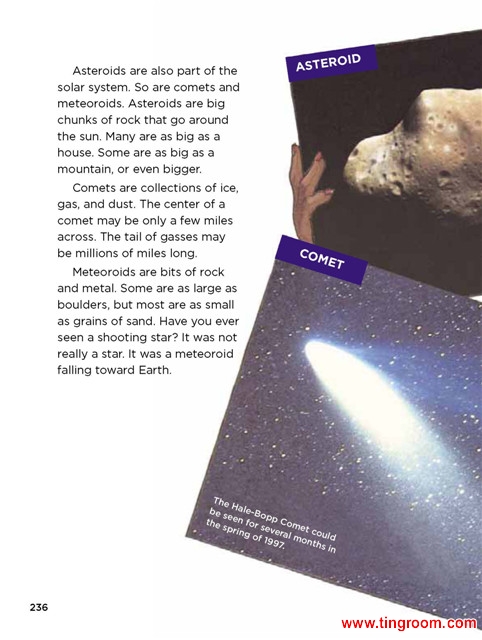 Asteroids are also part of the solar system. So are comets and meteoroids. Asteroids are big chunks of rock that go around the sun. Many are as big as a house. Some are as big as a mountain, or even bigger.

Comets are collections of ice, gas, and dust. The center of a comet may be only a few miles across. The tail of gasses may be millions of miles long.

Meteoroids are bits of rock and metal. Some are as large as boulders, but most are as small as grains of sand. Have you ever seen a shooting star? It was not really a star. It was a meteoroid falling toward Earth.

ASTEROID

COMET

The Hale-Bopp Comet could be seen for several months in the spring of 1997.

236

www.tingroom.com